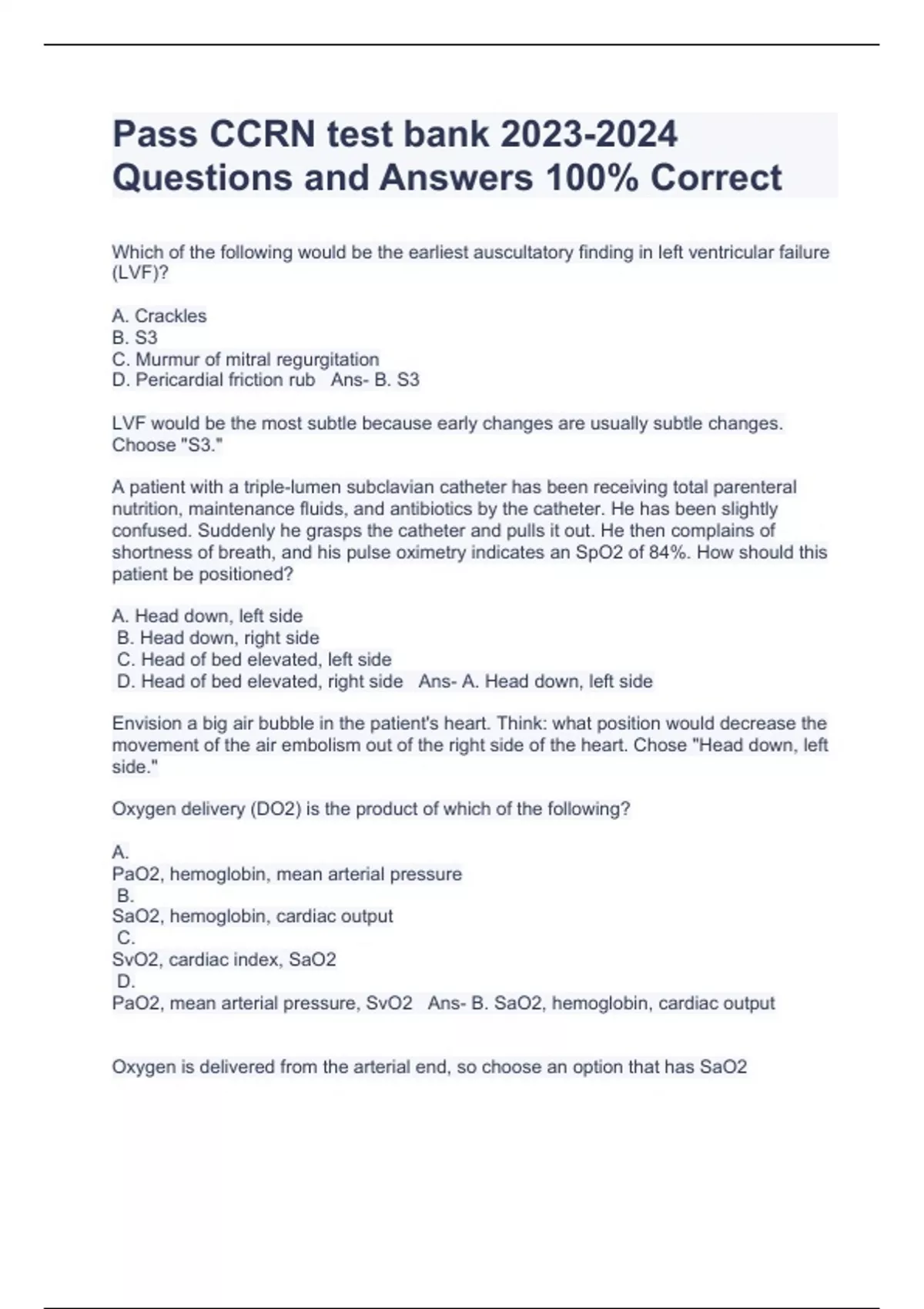 Pass CCRN test bank 2023-2024 Questions and Answers 100% Correct

Which of the following would be the earliest auscultatory finding in left ventricular failure (LVF)?

A. Crackles
B. S3
C. Murmur of mitral regurgitation
D. Pericardial friction rub   Ans- B. S3

LVF would be the most subtle because early changes are usually subtle changes. Choose "S3."

A patient with a triple-lumen subclavian catheter has been receiving total parenteral nutrition, maintenance fluids, and antibiotics by the catheter. He has been slightly confused. Suddenly he grasps the catheter and pulls it out. He then complains of shortness of breath, and his pulse oximetry indicates an SpO2 of 84%. How should this patient be positioned?

A. Head down, left side
B. Head down, right side
C. Head of bed elevated, left side
D. Head of bed elevated, right side   Ans- A. Head down, left side

Envision a big air bubble in the patient's heart. Think: what position would decrease the movement of the air embolism out of the right side of the heart. Chose "Head down, left side."

Oxygen delivery (DO2) is the product of which of the following?

A.
PaO2, hemoglobin, mean arterial pressure
B.
SaO2, hemoglobin, cardiac output
C.
SvO2, cardiac index, SaO2
D.
PaO2, mean arterial pressure, SvO2   Ans- B. SaO2, hemoglobin, cardiac output

Oxygen is delivered from the arterial end, so choose an option that has SaO2